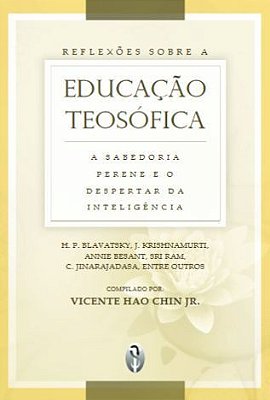 REFLEXÕES SOBRE A

EDUCAÇÃO TEOSÓFICA

A SABEDORIA PERENE E O DESPERTAR DA INTELIGÊNCIA

H. P. BLAVATSKY, J. KRISHNAMURTI, ANNIE BESANT, SRI RAM, C. JINARAJADASA, ENTRE OUTROS

COMPILADO POR:
VICENTE HAO CHIN JR.